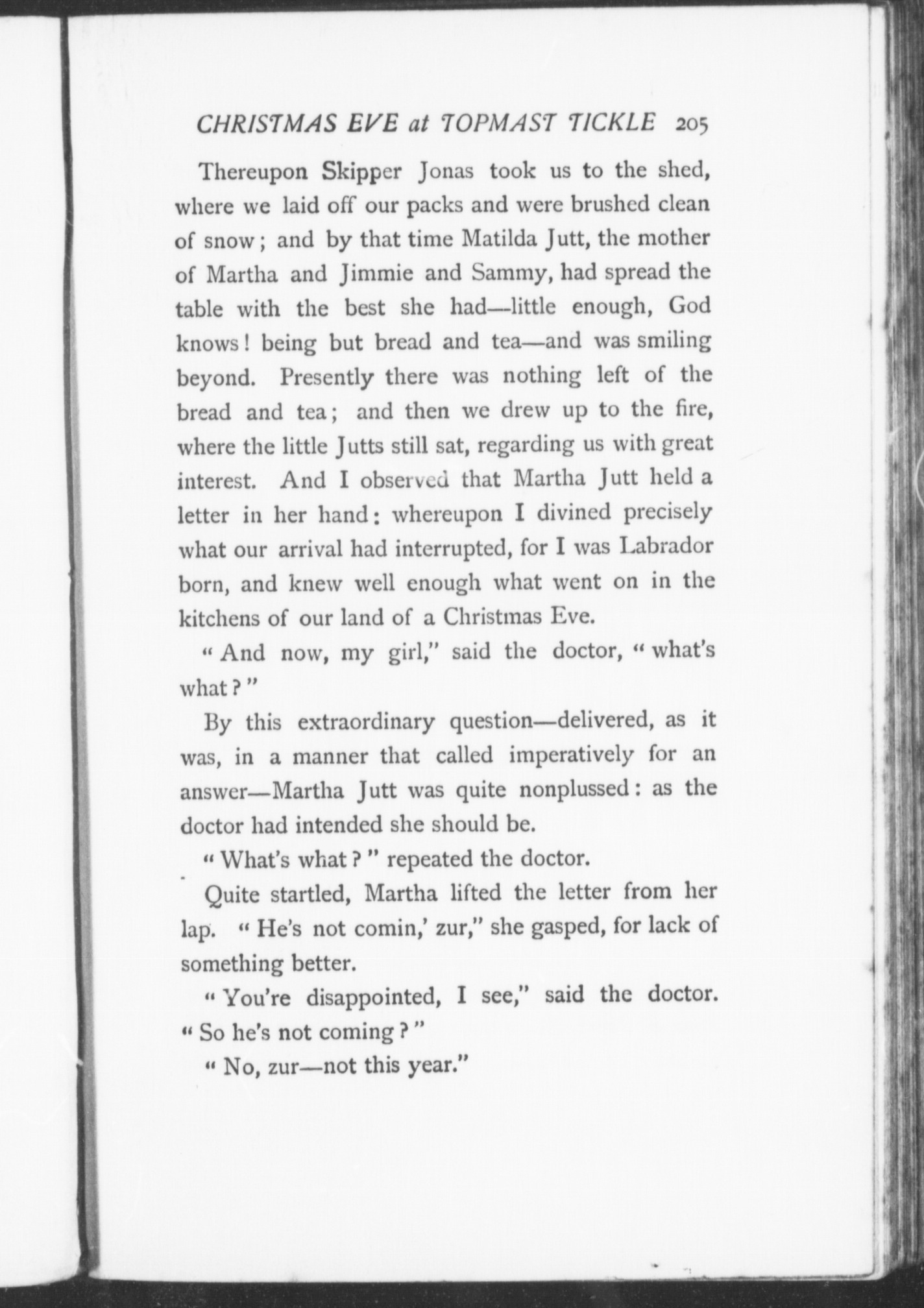 CHRISTMAS EVE at TOPMAST TICKLE 205

Thereupon Skipper Jonas took us to the shed, where we laid off our packs and were brushed clean of snow; and by that time Matilda Jutt, the mother of Martha and Jimmie and Sammy, had spread the table with the best she had—little enough, God knows! being but bread and tea—and was smiling beyond. Presently there was nothing left of the bread and tea; and then we drew up to the fire, where the little Jutts still sat, regarding us with great interest. And I observed that Martha Jutt held a letter in her hand: whereupon I divined precisely what our arrival had interrupted, for I was Labrador born, and knew well enough what went on in the kitchens of our land of a Christmas Eve.

"And now, my girl," said the doctor, "what's what?"

By this extraordinary question—delivered, as it was, in a manner that called imperatively for an answer—Martha Jutt was quite nonplussed: as the doctor had intended she should be.

"What's what?" repeated the doctor.

Quite startled, Martha lifted the letter from her lap. "He's not comin,' zur," she gasped, for lack of something better.

"You're disappointed, I see," said the doctor. "So he's not coming?"

"No, zur—not this year."